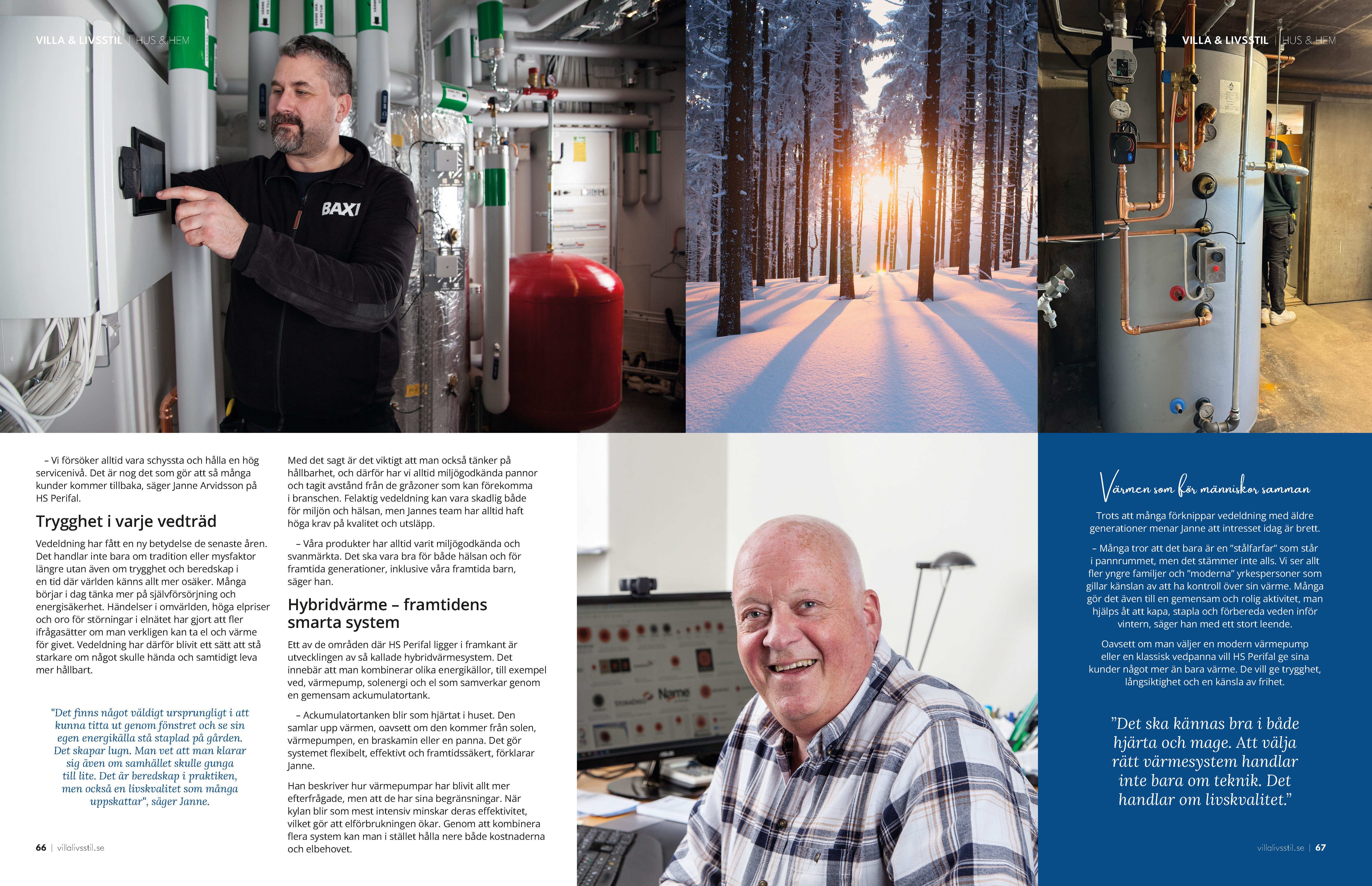 VILLA & LIVSSTIL | HUS & HEM

BAXI

VILLA & LIVSSTIL | HUS & HEM

– Vi försöker alltid vara schyssta och hålla en hög servicenivå. Det är nog det som gör att så många kunder kommer tillbaka, säger Janne Arvidsson på HS Perifal.

Trygghet i varje vedträd

Vedeldning har fått en ny betydelse de senaste åren. Det handlar inte bara om tradition eller mysfaktor längre utan även om trygghet och beredskap i en tid där världen känns allt mer osäker. Många börjar i dag tänka mer på självförsörjning och energisäkerhet. Händelser i omvärlden, höga elpriser och oro för störningar i elnätet har gjort att fler ifrågasätter om man verkligen kan ta el och värme för givet. Vedeldning har därför blivit ett sätt att stå starkare om något skulle hända och samtidigt leva mer hållbart.

"Det finns något väldigt ursprungligt i att kunna titta ut genom fönstret och se sin egen energikälla stå staplad på gården. Det skapar lugn. Man vet att man klarar sig även om samhället skulle gunga till lite. Det är beredskap i praktiken, men också en livskvalitet som många uppskattar", säger Janne.

66 | villalivsstil.se

Med det sagt är det viktigt att man också tänker på hållbarhet, och därför har vi alltid miljögodkända pannor och tagit avstånd från de gråzoner som kan förekomma i branschen. Felaktig vedeldning kan vara skadlig både för miljön och hälsan, men Jannes team har alltid haft höga krav på kvalitet och utsläpp.

– Våra produkter har alltid varit miljögodkända och svanmärkta. Det ska vara bra för både hälsan och för framtida generationer, inklusive våra framtida barn, säger han.

Hybridvärme – framtidens smarta system

Ett av de områden där HS Perifal ligger i framkant är utvecklingen av så kallade hybridvärmesystem. Det innebär att man kombinerar olika energikällor, till exempel ved, värmepump, solenergi och el som samverkar genom en gemensam ackumulatortank.

– Ackumulatortanken blir som hjärtat i huset. Den samlar upp värmen, oavsett om den kommer från solen, värmepumpen, en braskamin eller en panna. Det gör systemet flexibelt, effektivt och framtidssäkert, förklarar Janne.

Han beskriver hur värmepumpar har blivit allt mer efterfrågade, men att de har sina begränsningar. När kylan blir som mest intensiv minskar deras effektivitet, vilket gör att elförbrukningen ökar. Genom att kombinera flera system kan man i stället hålla nere både kostnaderna och elbehovet.

Värmen som för människor samman

Trots att många förknippar vedeldning med äldre generationer menar Janne att intresset idag är brett.

– Många tror att det bara är en "stålfarfar" som står i pannrummet, men det stämmer inte alls. Vi ser allt fler yngre familjer och "moderna" yrkespersoner som gillar känslan av att ha kontroll över sin värme. Många gör det även till en gemensam och rolig aktivitet, man hjälps åt att kapa, stapla och förbereda veden inför vintern, säger han med ett stort leende.

Oavsett om man väljer en modern värmepump eller en klassisk vedpanna vill HS Perifal ge sina kunder något mer än bara värme. De vill ge trygghet, långsiktighet och en känsla av frihet.

"Det ska kännas bra i både hjärta och mage. Att välja rätt värmesystem handlar inte bara om teknik. Det handlar om livskvalitet."

villalivsstil.se | 67